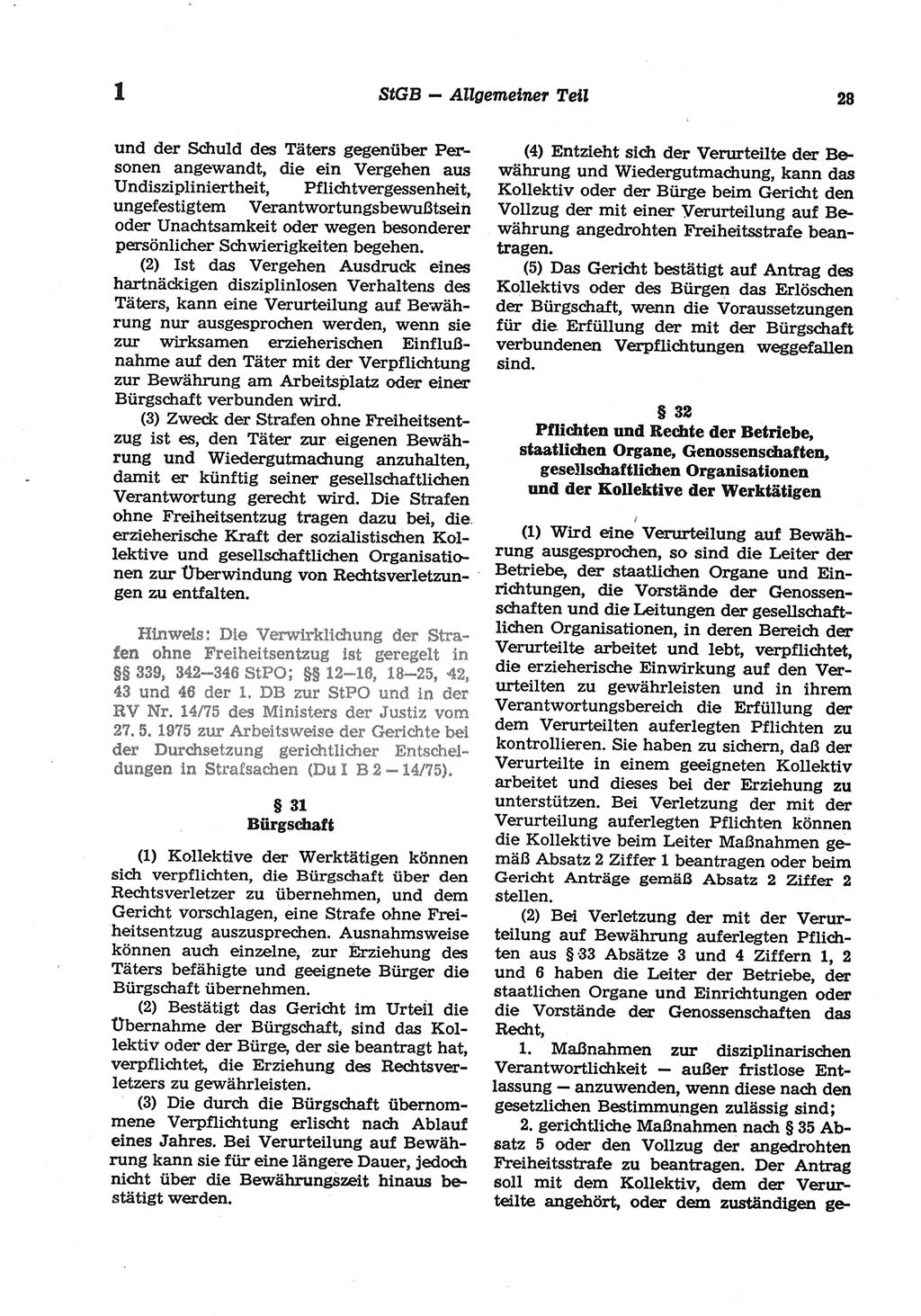 1 StGB — Allgemeiner Teil 28

und der Schuld des Täters gegenüber Personen angewandt, die ein Vergehen aus Undiszipliniertheit, Pflichtvergessenheit, ungefestigtem Verantwortungsbewußtsein oder Unachtsamkeit oder wegen besonderer persönlicher Schwierigkeiten begehen.

(2) Ist das Vergehen Ausdruck eines hartnäckigen disziplinlosen Verhaltens des Täters, kann eine Verurteilung auf Bewährung nur ausgesprochen werden, wenn sie zur wirksamen erzieherischen Einflußnahme auf den Täter mit der Verpflichtung zur Bewährung am Arbeitsplatz oder einer Bürgschaft verbunden wird.

(3) Zweck der Strafen ohne Freiheitsentzug ist es, den Täter zur eigenen Bewährung und Wiedergutmachung anzuhalten, damit er künftig seiner gesellschaftlichen Verantwortung gerecht wird. Die Strafen ohne Freiheitsentzug tragen dazu bei, die erzieherische Kraft der sozialistischen Kollektive und gesellschaftlichen Organisationen zur Überwindung von Rechtsverletzungen zu entfalten.

Hinweis: Die Verwirklichung der Strafen ohne Freiheitsentzug ist geregelt in §§ 339, 342—346 StPO; §§ 12—16, 18—25, 42, 43 und 46 der 1. DB zur StPO und in der RV Nr. 14/75 des Ministers der Justiz vom 27. 5. 1975 zur Arbeitsweise der Gerichte bei der Durchsetzung gerichtlicher Entscheidungen in Strafsachen (Du I B 2 — 14/75).

§ 31
Bürgschaft

(1) Kollektive der Werktätigen können sich verpflichten, die Bürgschaft über den Rechtsverletzer zu übernehmen, und dem Gericht vorschlagen, eine Strafe ohne Freiheitsentzug auszusprechen. Ausnahmsweise können auch einzelne, zur Erziehung des Täters befähigte und geeignete Bürger die Bürgschaft übernehmen.

(2) Bestätigt das Gericht im Urteil die Übernahme der Bürgschaft, sind das Kollektiv oder der Bürge, der sie beantragt hat, verpflichtet, die Erziehung des Rechtsverletzers zu gewährleisten.

(3) Die durch die Bürgschaft übernommene Verpflichtung erlischt nach Ablauf eines Jahres. Bei Verurteilung auf Bewährung kann sie für eine längere Dauer, jedoch nicht über die Bewährungszeit hinaus bestätigt werden.

(4) Entzieht sich der Verurteilte der Bewährung und Wiedergutmachung, kann das Kollektiv oder der Bürge beim Gericht den Vollzug der mit einer Verurteilung auf Bewährung angedrohten Freiheitsstrafe beantragen.

(5) Das Gericht bestätigt auf Antrag des Kollektivs oder des Bürgen das Erlöschen der Bürgschaft, wenn die Voraussetzungen für die Erfüllung der mit der Bürgschaft verbundenen Verpflichtungen weggefallen sind.

§ 32
Pflichten und Rechte der Betriebe, staatlichen Organe, Genossenschaften, gesellschaftlichen Organisationen und der Kollektive der Werktätigen

(1) Wird eine Verurteilung auf Bewährung ausgesprochen, so sind die Leiter der Betriebe, der staatlichen Organe und Einrichtungen, die Vorstände der Genossenschaften und die Leitungen der gesellschaftlichen Organisationen, in deren Bereich der Verurteilte arbeitet und lebt, verpflichtet, die erzieherische Einwirkung auf den Verurteilten zu gewährleisten und in ihrem Verantwortungsbereich die Erfüllung der dem Verurteilten auferlegten Pflichten zu kontrollieren. Sie haben zu sichern, daß der Verurteilte in einem geeigneten Kollektiv arbeitet und dieses bei der Erziehung zu unterstützen. Bei Verletzung der mit der Verurteilung auferlegten Pflichten können die Kollektive beim Leiter Maßnahmen gemäß Absatz 2 Ziffer 1 beantragen oder beim Gericht Anträge gemäß Absatz 2 Ziffer 2 stellen.

(2) Bei Verletzung der mit der Verurteilung auf Bewährung auferlegten Pflichten aus § 33 Absätze 3 und 4 Ziffern 1, 2 und 6 haben die Leiter der Betriebe, der staatlichen Organe und Einrichtungen oder die Vorstände der Genossenschaften das Recht,

1. Maßnahmen zur disziplinarischen Verantwortlichkeit — außer fristlose Entlassung — anzuwenden, wenn diese nach den gesetzlichen Bestimmungen zulässig sind;

2. gerichtliche Maßnahmen nach § 35 Absatz 5 oder den Vollzug der angedrohten Freiheitsstrafe zu beantragen. Der Antrag soll mit dem Kollektiv, dem der Verurteilte angehört, oder dem zuständigen ge-